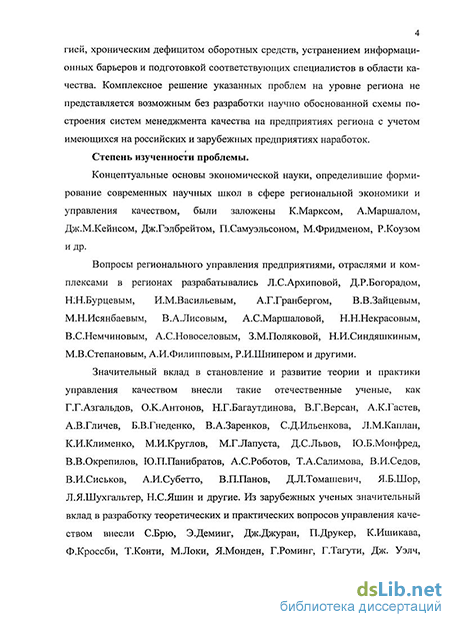 4

гией, хроническим дефицитом оборотных средств, устранением информационных барьеров и подготовкой соответствующих специалистов в области качества. Комплексное решение указанных проблем на уровне региона не представляется возможным без разработки научно обоснованной схемы построения систем менеджмента качества на предприятиях региона с учетом имеющихся на российских и зарубежных предприятиях наработок.

Степень изученности проблемы.

Концептуальные основы экономической науки, определившие формирование современных научных школ в сфере региональной экономики и управления качеством, были заложены К.Марксом, А.Маршалом, Дж.М.Кейнсом, Дж.Гэлбрейтом, П.Самуэльсоном, М.Фридменом, Р.Коузом и др.

Вопросы регионального управления предприятиями, отраслями и комплексами в регионах разрабатывались Л.С.Архиповой, Д.Р.Богорадом, Н.Н.Бурцевым, И.М.Васильевым, А.Г.Гранбергом, В.В.Зайцевым, М.Н.Исянбаевым, В.А.Лисовым, А.С.Маршаловой, Н.Н.Некрасовым, В.С.Немчиновым, А.С.Новоселовым, З.М.Поляковой, Н.И.Синдяшкиным, М.В.Степановым, А.И.Филипповым, Р.И.Шнипером и другими.

Значительный вклад в становление и развитие теории и практики управления качеством внесли такие отечественные ученые, как Г.Г.Азгальдов, О.К.Антонов, Н.Г.Багаутдинова, В.Г.Версан, А.К.Гастев, А.В.Гличев, Б.В.Гнеденко, В.А.Заренков, С.Д.Ильенкова, Л.М.Каплан, К.И.Клименко, М.И.Круглов, М.Г.Лапуста, Д.С.Львов, Ю.Б.Монфред, В.В.Окрепилов, Ю.П.Панибратов, А.С.Роботов, Т.А.Салимова, В.И.Седов, В.И.Сиськов, А.И.Субетто, В.П.Панов, Д.Л.Томашевич, Я.Б.Шор, Л.Я.Шухгальтер, Н.С.Яшин и другие. Из зарубежных ученых значительный вклад в разработку теоретических и практических вопросов управления качеством внесли С.Брю, Э.Деминг, Дж.Джуран, П.Друкер, К.Ишикава, Ф.Кроссби, Т.Конти, М.Локи, Я.Монден, Г.Роминг, Г.Тагути, Дж. Уэлч,

dsLib.net
библиотека диссертаций